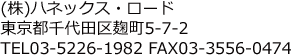 (株)ハネックス・ロード
東京都千代田区麹町5-7-2
TEL03-5226-1982 FAX03-3556-0474